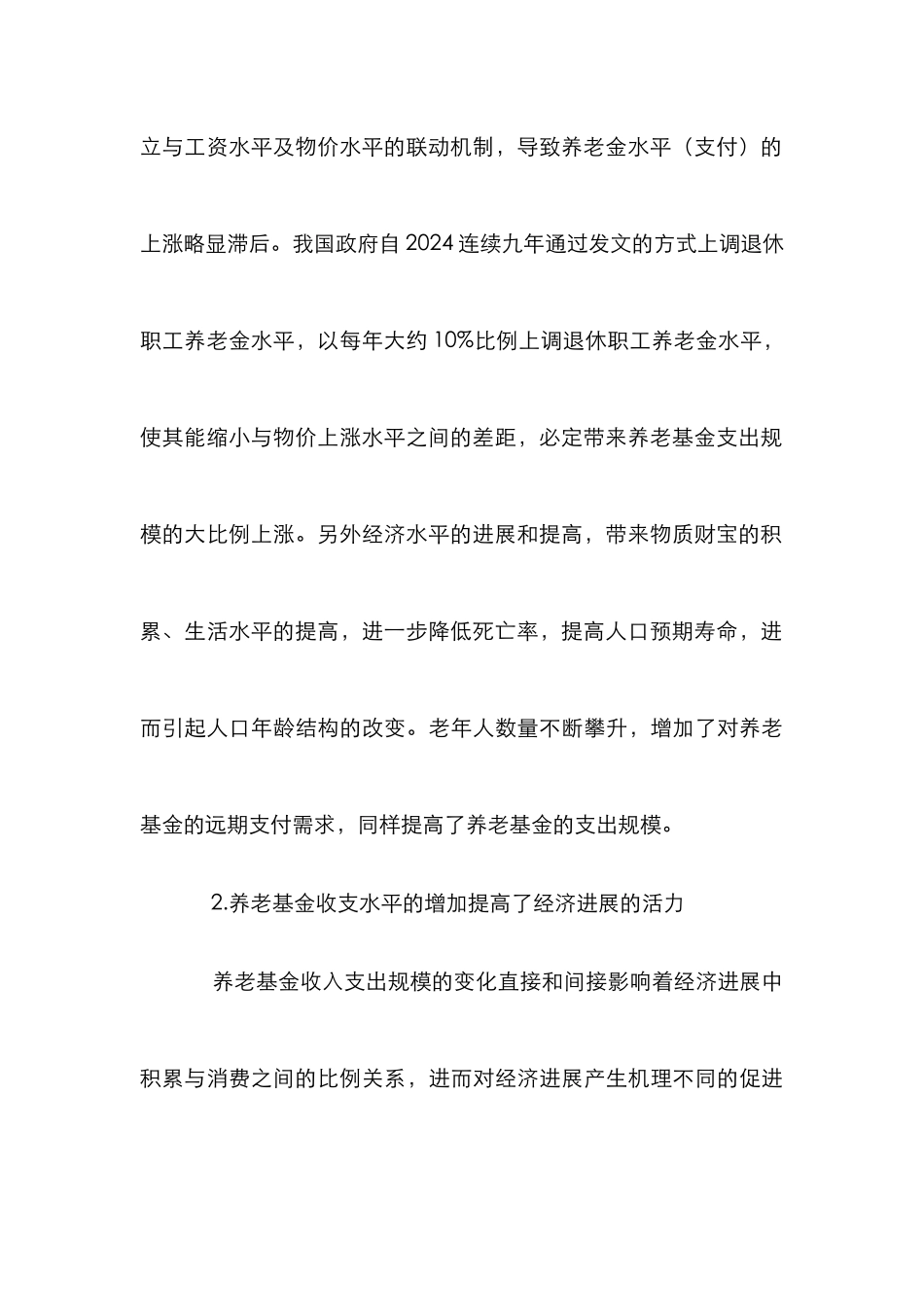 立与工资水平及物价水平的联动机制，导致养老金水平（支付）的上涨略显滞后。我国政府自2024连续九年通过发文的方式上调退休职工养老金水平，以每年大约10%比例上调退休职工养老金水平，使其能缩小与物价上涨水平之间的差距，必定带来养老基金支出规模的大比例上涨。另外经济水平的进展和提高，带来物质财宝的积累、生活水平的提高，进一步降低死亡率，提高人口预期寿命，进而引起人口年龄结构的改变。老年人数量不断攀升，增加了对养老基金的远期支付需求，同样提高了养老基金的支出规模。

2.养老基金收支水平的增加提高了经济进展的活力

养老基金收入支出规模的变化直接和间接影响着经济进展中积累与消费之间的比例关系，进而对经济进展产生机理不同的促进